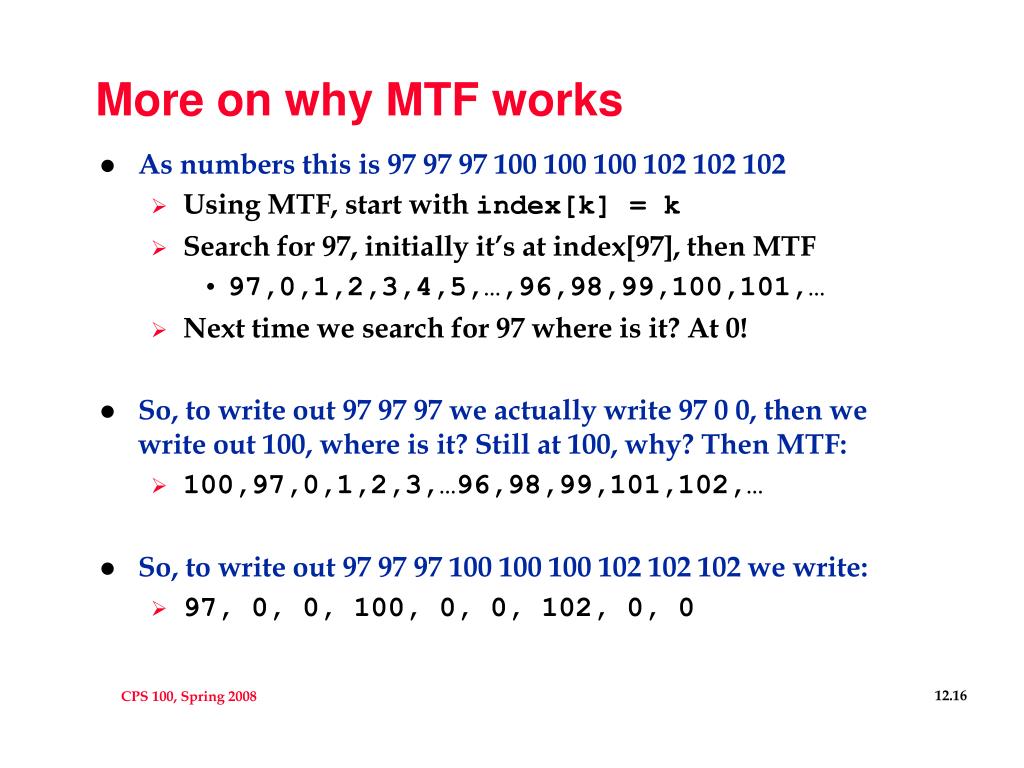 More on why MTF works

- As numbers this is 97 97 97 100 100 100 102 102 102
  - Using MTF, start with index[k] = k
  - Search for 97, initially it's at index[97], then MTF
    - 97,0,1,2,3,4,5,…,96,98,99,100,101,…
  - Next time we search for 97 where is it? At 0!

- So, to write out 97 97 97 we actually write 97 0 0, then we write out 100, where is it? Still at 100, why? Then MTF:
  - 100,97,0,1,2,3,…96,98,99,101,102,…

- So, to write out 97 97 97 100 100 100 102 102 102 we write:
  - 97, 0, 0, 100, 0, 0, 102, 0, 0

CPS 100, Spring 2008

12.16